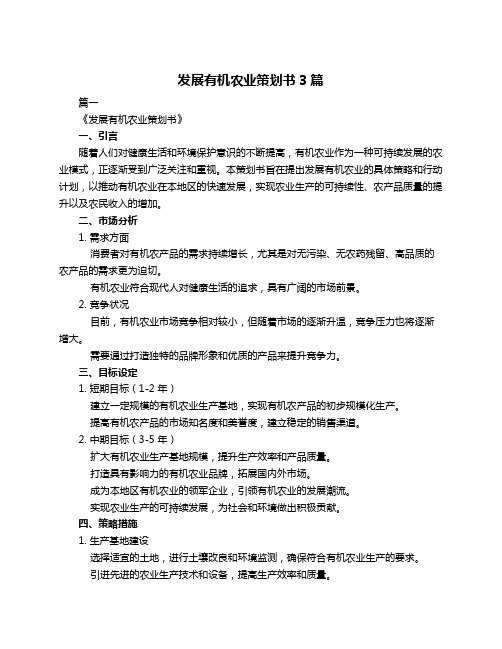 发展有机农业策划书 3 篇

篇一

《发展有机农业策划书》

一、引言

随着人们对健康生活和环境保护意识的不断提高，有机农业作为一种可持续发展的农业模式，正逐渐受到广泛关注和重视。本策划书旨在提出发展有机农业的具体策略和行动计划，以推动有机农业在本地区的快速发展，实现农业生产的可持续性、农产品质量的提升以及农民收入的增加。

二、市场分析

1. 需求方面

消费者对有机农产品的需求持续增长，尤其是对无污染、无农药残留、高品质的农产品的需求更为迫切。

有机农业符合现代人对健康生活的追求，具有广阔的市场前景。

2. 竞争状况

目前，有机农业市场竞争相对较小，但随着市场的逐渐升温，竞争压力也将逐渐增大。

需要通过打造独特的品牌形象和优质的产品来提升竞争力。

三、目标设定

1. 短期目标（1-2 年）

建立一定规模的有机农业生产基地，实现有机农产品的初步规模化生产。

提高有机农产品的市场知名度和美誉度，建立稳定的销售渠道。

2. 中期目标（3-5 年）

扩大有机农业生产基地规模，提升生产效率和产品质量。

打造具有影响力的有机农业品牌，拓展国内外市场。

成为本地区有机农业的领军企业，引领有机农业的发展潮流。

实现农业生产的可持续发展，为社会和环境做出积极贡献。

四、策略措施

1. 生产基地建设

选择适宜的土地，进行土壤改良和环境监测，确保符合有机农业生产的要求。

引进先进的农业生产技术和设备，提高生产效率和质量。